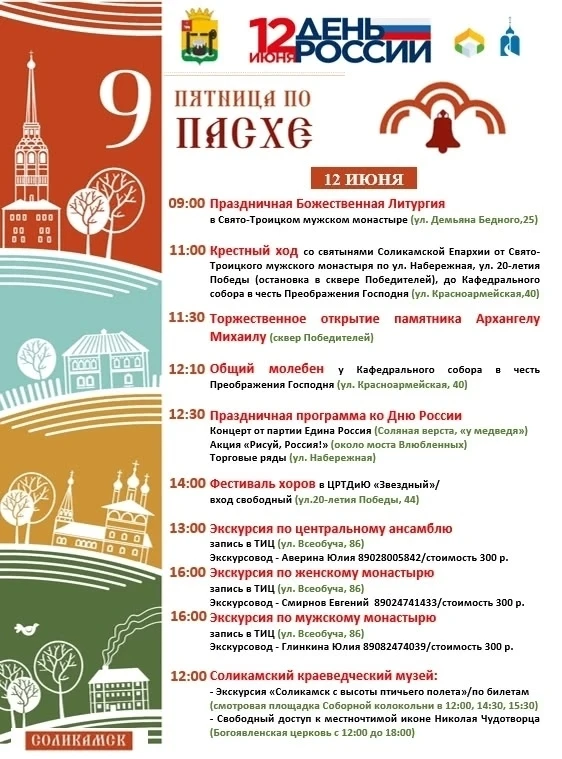 12 ИЮНЯ ДЕНЬ РОССИИ

9 ПЯТНИЦА ПО ПАСХЕ

12 ИЮНЯ

09:00 Праздничная Божественная Литургия
в Свято-Троицком мужском монастыре (ул. Демьяна Бедного,25)

11:00 Крестный ход со святынями Соликамской Епархии от Свято-Троицкого мужского монастыря по ул. Набережная, ул. 20-летия Победы (остановка в сквере Победителей), до Кафедрального собора в честь Преображения Господня (ул. Красноармейская,40)

11:30 Торжественное открытие памятника Архангелу Михаилу (сквер Победителей)

12:10 Общий молебен у Кафедрального собора в честь Преображения Господня (ул. Красноармейская, 40)

12:30 Праздничная программа ко Дню России
Концерт от партии Едина Россия (Соляная верста, «у медведя»)
Акция «Рисуй, Россия!» (около моста Влюбленных)
Торговые ряды (ул. Набережная)

14:00 Фестиваль хоров в ЦРТДиЮ «Звездный»/
вход свободный (ул.20-летия Победы, 44)

13:00 Экскурсия по центральному ансамблю
запись в ТИЦ (ул. Всеобуча, 86)
Экскурсовод - Аверина Юлия 89028005842/стоимость 300 р.

16:00 Экскурсия по женскому монастырю
запись в ТИЦ (ул. Всеобуча, 86)
Экскурсовод - Смирнов Евгений 89024741433/стоимость 300 р.

16:00 Экскурсия по мужскому монастырю
запись в ТИЦ (ул. Всеобуча, 86)
Экскурсовод - Глинкина Юлия 89082474039/стоимость 300 р.

12:00 Соликамский краеведческий музей:
- Экскурсия «Соликамск с высоты птичьего полета»/по билетам (смотровая площадка Соборной колокольни в 12:00, 14:30, 15:30)
- Свободный доступ к местночтимой иконе Николая Чудотворца (Богоявленская церковь с 12:00 до 18:00)

СОЛИКАМСК